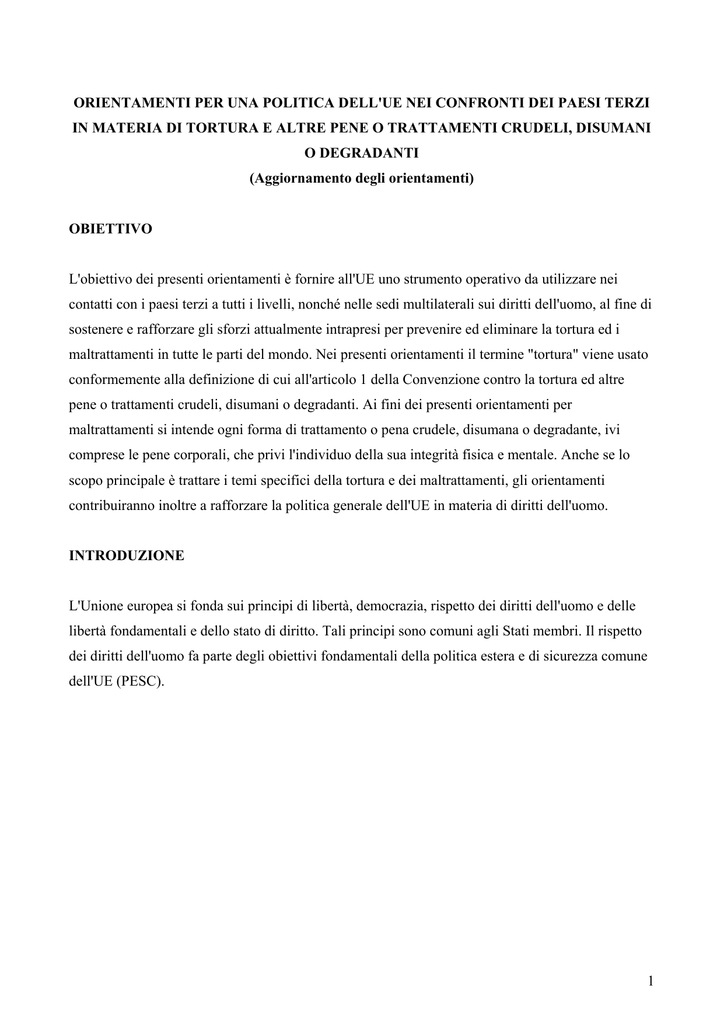 ORIENTAMENTI PER UNA POLITICA DELL'UE NEI CONFRONTI DEI PAESI TERZI IN MATERIA DI TORTURA E ALTRE PENE O TRATTAMENTI CRUDELI, DISUMANI O DEGRADANTI
(Aggiornamento degli orientamenti)

OBIETTIVO

L'obiettivo dei presenti orientamenti è fornire all'UE uno strumento operativo da utilizzare nei contatti con i paesi terzi a tutti i livelli, nonché nelle sedi multilaterali sui diritti dell'uomo, al fine di sostenere e rafforzare gli sforzi attualmente intrapresi per prevenire ed eliminare la tortura ed i maltrattamenti in tutte le parti del mondo. Nei presenti orientamenti il termine "tortura" viene usato conformemente alla definizione di cui all'articolo 1 della Convenzione contro la tortura ed altre pene o trattamenti crudeli, disumani o degradanti. Ai fini dei presenti orientamenti per maltrattamenti si intende ogni forma di trattamento o pena crudele, disumana o degradante, ivi comprese le pene corporali, che privi l'individuo della sua integrità fisica e mentale. Anche se lo scopo principale è trattare i temi specifici della tortura e dei maltrattamenti, gli orientamenti contribuiranno inoltre a rafforzare la politica generale dell'UE in materia di diritti dell'uomo.

INTRODUZIONE

L'Unione europea si fonda sui principi di libertà, democrazia, rispetto dei diritti dell'uomo e delle libertà fondamentali e dello stato di diritto. Tali principi sono comuni agli Stati membri. Il rispetto dei diritti dell'uomo fa parte degli obiettivi fondamentali della politica estera e di sicurezza comune dell'UE (PESC).

1